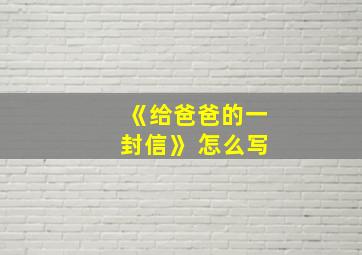 《给爸爸的一封信》怎么写